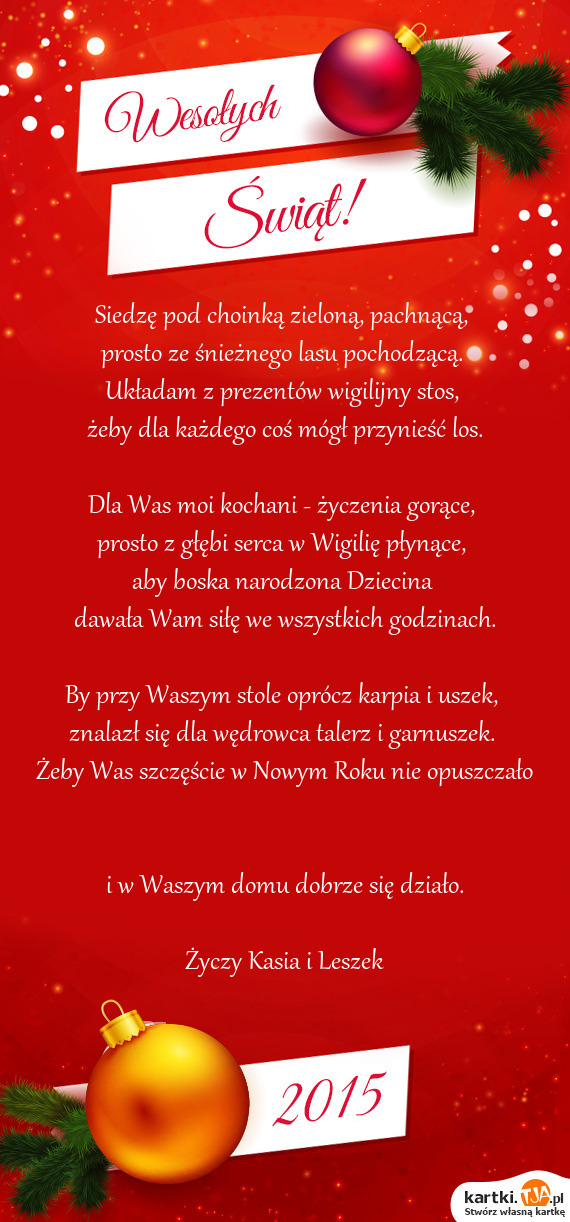 Wesołych

Świąt!

Siedzę pod choinką zieloną, pachnącą,
prosto ze śnieżnego lasu pochodzącą.
Układam z prezentów wigilijny stos,
żeby dla każdego coś mógł przynieść los.

Dla Was moi kochani - życzenia gorące,
prosto z głębi serca w Wigilię płynące,
aby boska narodzona Dziecina
dawała Wam siłę we wszystkich godzinach.

By przy Waszym stole oprócz karpia i uszek,
znalazł się dla wędrowca talerz i garnuszek.
Żeby Was szczęście w Nowym Roku nie opuszczało

i w Waszym domu dobrze się działo.

Życzy Kasia i Leszek

2015

kartki.TJA.pl
Stwórz własną kartkę